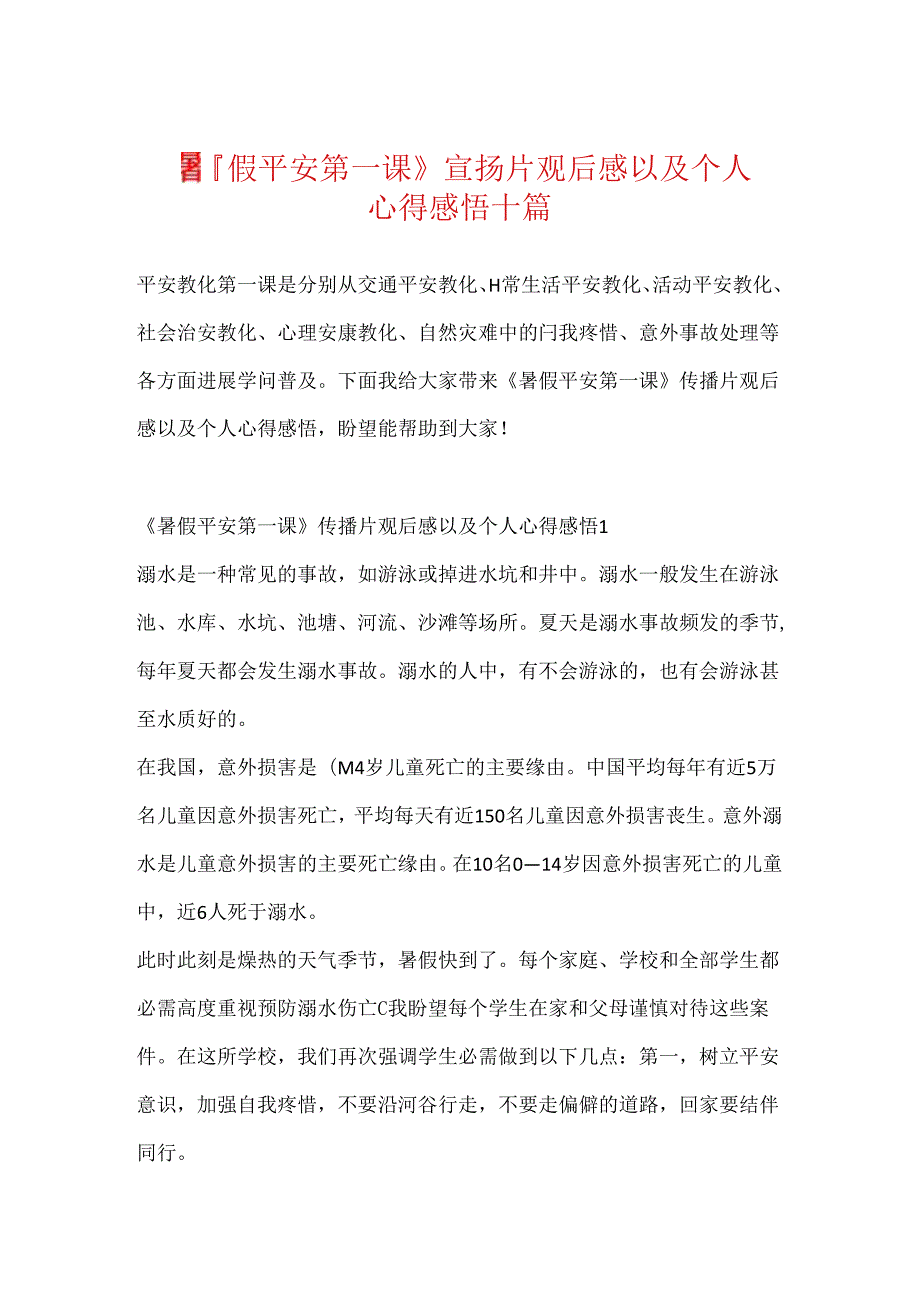 暑『假平安第一课》宣扬片观后感以及个人心得感悟十篇

平安教化第一课是分别从交通平安教化、H常生活平安教化、活动平安教化、社会治安教化、心理安康教化、自然灾难中的闩我疼惜、意外事故处理等各方面进展学问普及。下面我给大家带来《暑假平安第一课》传播片观后感以及个人心得感悟，盼望能帮助到大家！

《暑假平安第一课》传播片观后感以及个人心得感悟1

溺水是一种常见的事故，如游泳或掉进水坑和井中。溺水一般发生在游泳池、水库、水坑、池塘、河流、沙滩等场所。夏天是溺水事故频发的季节，每年夏天都会发生溺水事故。溺水的人中，有不会游泳的，也有会游泳甚至水质好的。

在我国，意外损害是（M4岁儿童死亡的主要缘由。中国平均每年有近5万名儿童因意外损害死亡，平均每天有近150名儿童因意外损害丧生。意外溺水是儿童意外损害的主要死亡缘由。在10名0—14岁因意外损害死亡的儿童中，近6人死于溺水。

此时此刻是燥热的天气季节，暑假快到了。每个家庭、学校和全部学生都必需高度重视预防溺水伤亡C我盼望每个学生在家和父母谨慎对待这些案件。在这所学校，我们再次强调学生必需做到以下几点：第一，树立平安意识，加强自我疼惜，不要沿河谷行走，不要走偏僻的道路，回家要结伴同行。